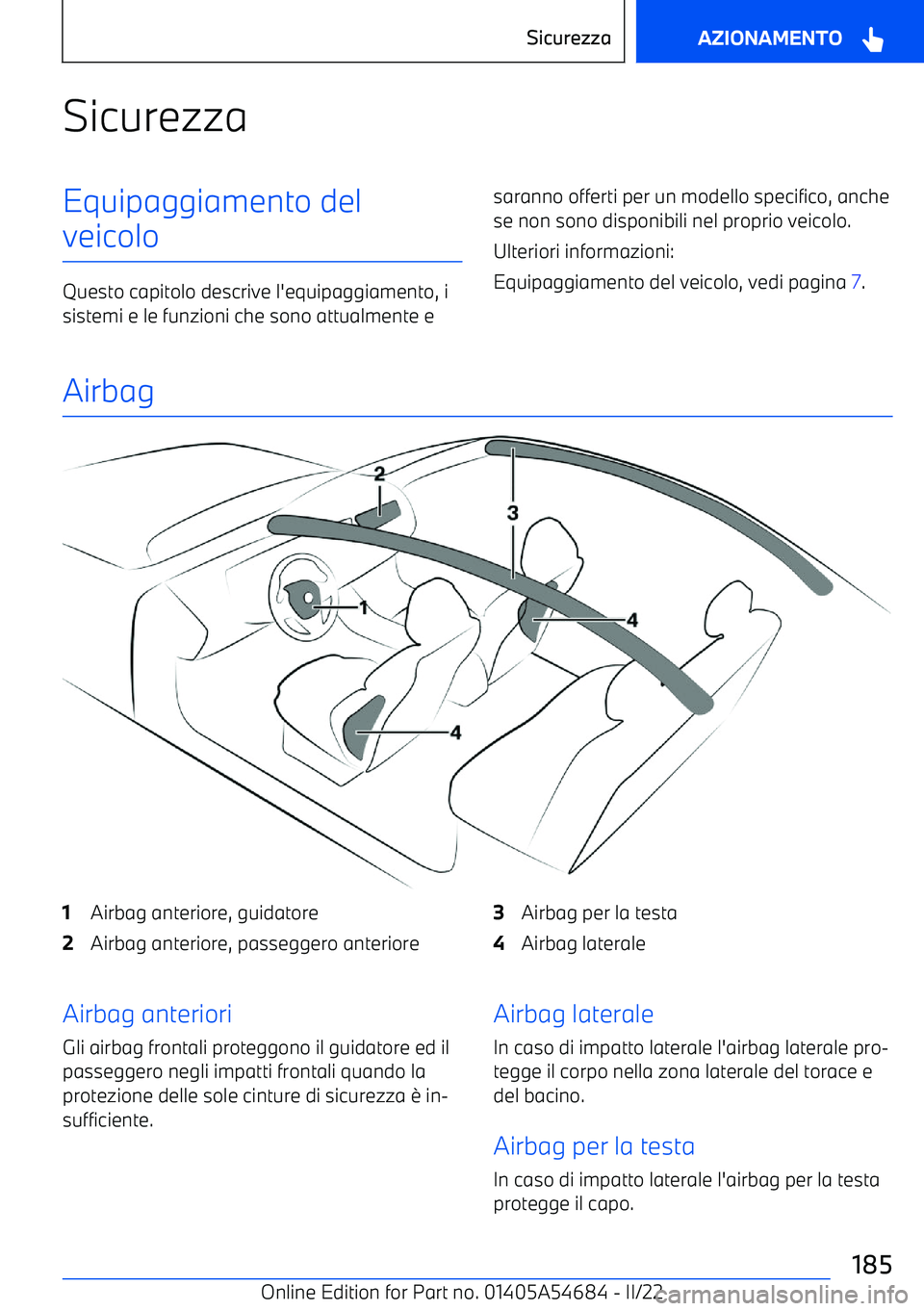 Sicurezza AZIONAMENTO

Sicurezza

Equipaggiamento del veicolo

Questo capitolo descrive l'equipaggiamento, i sistemi e le funzioni che sono attualmente e saranno offerti per un modello specifico, anche se non sono disponibili nel proprio veicolo.

Ulteriori informazioni:

Equipaggiamento del veicolo, vedi pagina 7.

Airbag

2
3
1
4
4

1 Airbag anteriore, guidatore
2 Airbag anteriore, passeggero anteriore
3 Airbag per la testa
4 Airbag laterale

Airbag anteriori

Gli airbag frontali proteggono il guidatore ed il passeggero negli impatti frontali quando la protezione delle sole cinture di sicurezza è insufficiente.

Airbag laterale

In caso di impatto laterale l'airbag laterale protegge il corpo nella zona laterale del torace e del bacino.

Airbag per la testa

In caso di impatto laterale l'airbag per la testa protegge il capo.

185

Online Edition for Part no. 01405A54684 - II/22 carmanualsonline.info